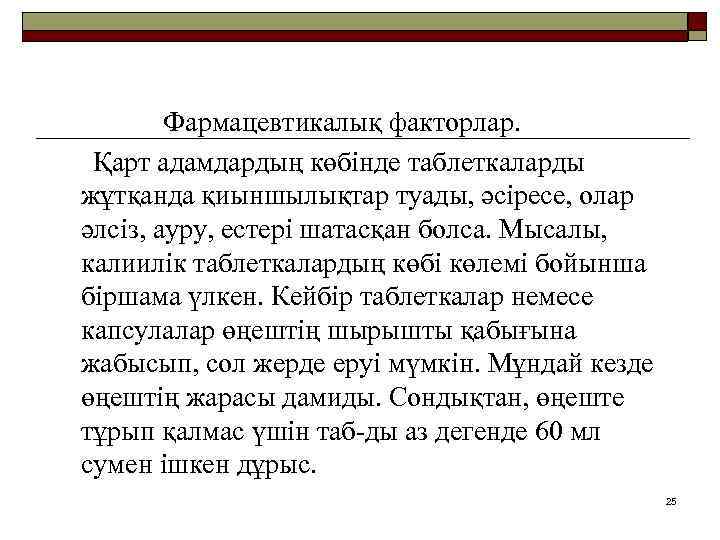 Фармацевтикалық факторлар.

Қарт адамдардың көбінде таблеткаларды жұтқанда қиыншылықтар туады, әсіресе, олар әлсіз, ауру, естері шатасқан болса. Мысалы, калиилік таблеткалардың көбі көлемі бойынша біршама үлкен. Кейбір таблеткалар немесе капсулалар өңештің шырышты қабығына жабысып, сол жерде еруі мүмкін. Мұндай кезде өңештің жарасы дамиды. Сондықтан, өңеште тұрып қалмас үшін таб-ды аз дегенде 60 мл сумен ішкен дұрыс.

25